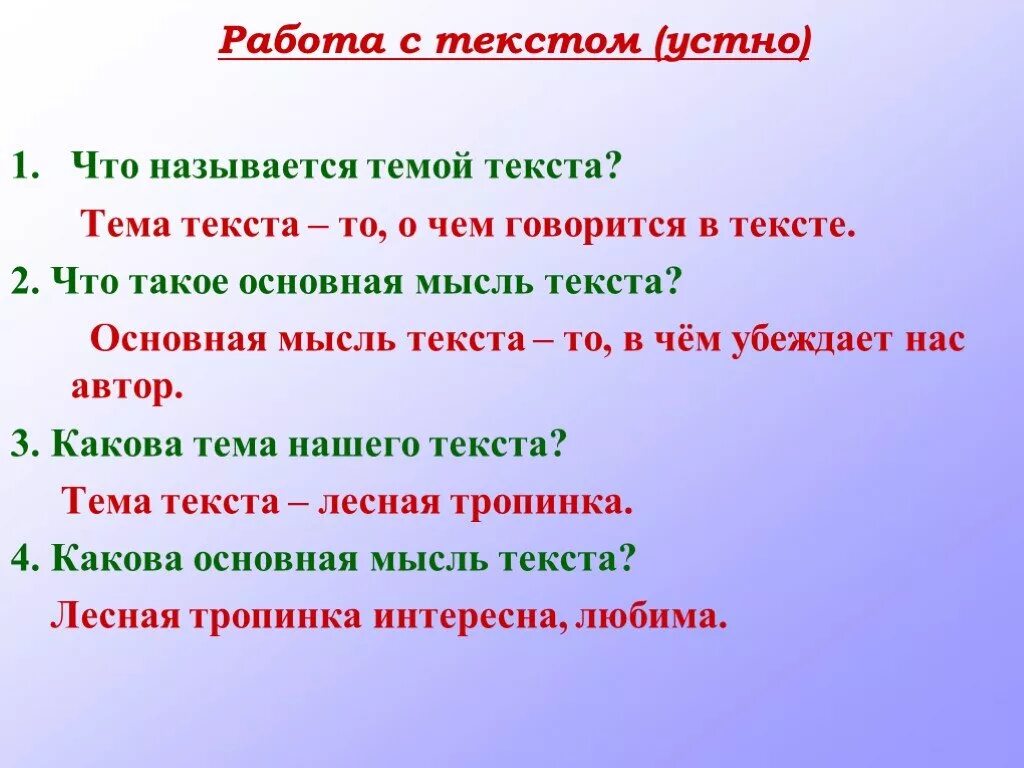 Работа с текстом (устно)

1. Что называется темой текста?

Тема текста – то, о чем говорится в тексте.

2. Что такое основная мысль текста?

Основная мысль текста – то, в чём убеждает нас автор.

3. Какова тема нашего текста?

Тема текста – лесная тропинка.

4. Какова основная мысль текста?

Лесная тропинка интересна, любима.